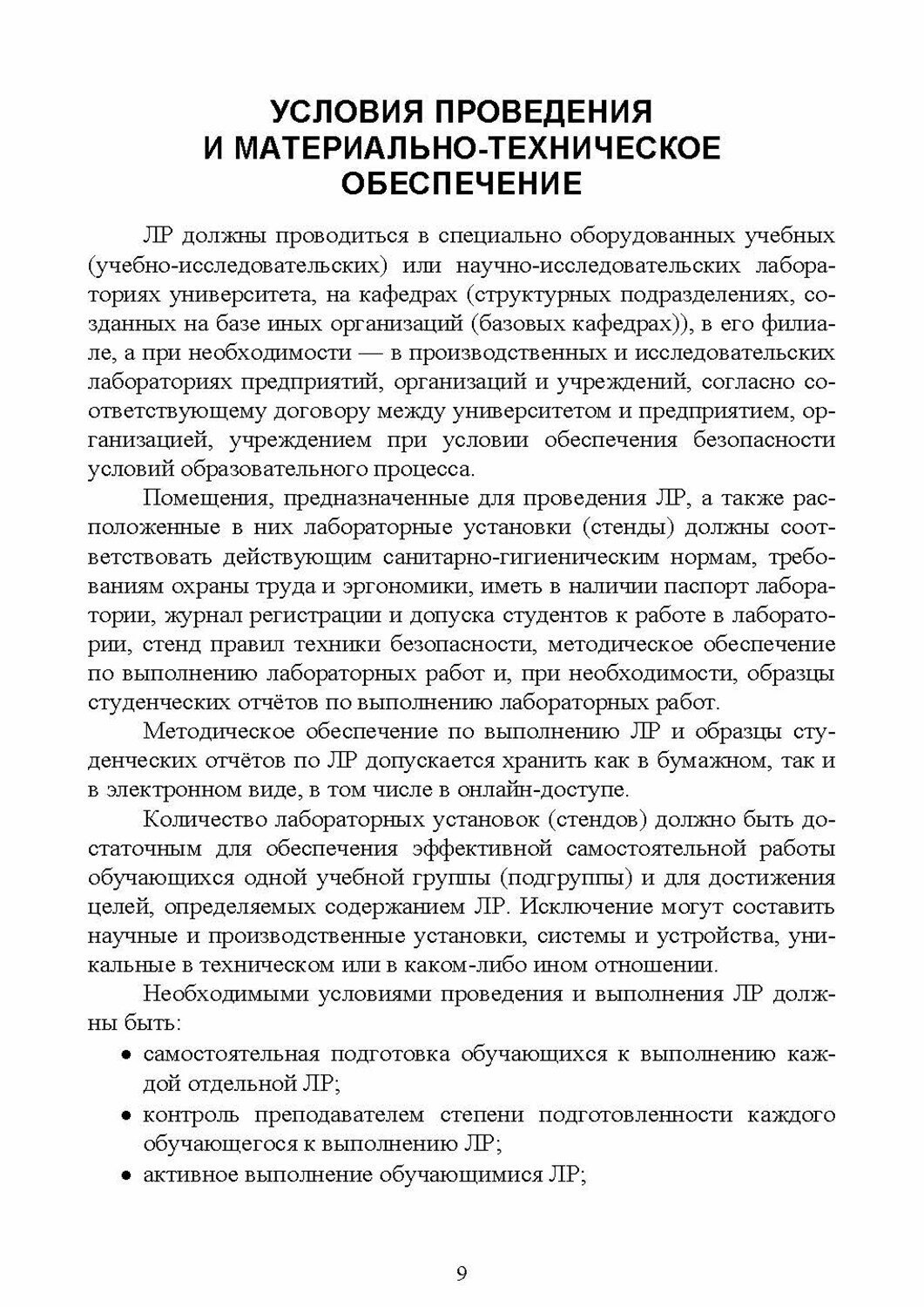 УСЛОВИЯ ПРОВЕДЕНИЯ И МАТЕРИАЛЬНО-ТЕХНИЧЕСКОЕ ОБЕСПЕЧЕНИЕ

ЛР должны проводиться в специально оборудованных учебных (учебно-исследовательских) или научно-исследовательских лабораториях университета, на кафедрах (структурных подразделениях, созданных на базе иных организаций (базовых кафедрах)), в его филиале, а при необходимости — в производственных и исследовательских лабораториях предприятий, организаций и учреждений, согласно соответствующему договору между университетом и предприятием, организацией, учреждением при условии обеспечения безопасности условий образовательного процесса.

Помещения, предназначенные для проведения ЛР, а также расположенные в них лабораторные установки (стенды) должны соответствовать действующим санитарно-гигиеническим нормам, требованиям охраны труда и эргономики, иметь в наличии паспорт лаборатории, журнал регистрации и допуска студентов к работе в лаборатории, стенд правил техники безопасности, методическое обеспечение по выполнению лабораторных работ и, при необходимости, образцы студенческих отчётов по выполнению лабораторных работ.

Методическое обеспечение по выполнению ЛР и образцы студенческих отчётов по ЛР допускается хранить как в бумажном, так и в электронном виде, в том числе в онлайн-доступе.

Количество лабораторных установок (стендов) должно быть достаточным для обеспечения эффективной самостоятельной работы обучающихся одной учебной группы (подгруппы) и для достижения целей, определяемых содержанием ЛР. Исключение могут составить научные и производственные установки, системы и устройства, уникальные в техническом или в каком-либо ином отношении.

Необходимыми условиями проведения и выполнения ЛР должны быть:

• самостоятельная подготовка обучающихся к выполнению каждой отдельной ЛР;
• контроль преподавателем степени подготовленности каждого обучающегося к выполнению ЛР;
• активное выполнение обучающимися ЛР;

9